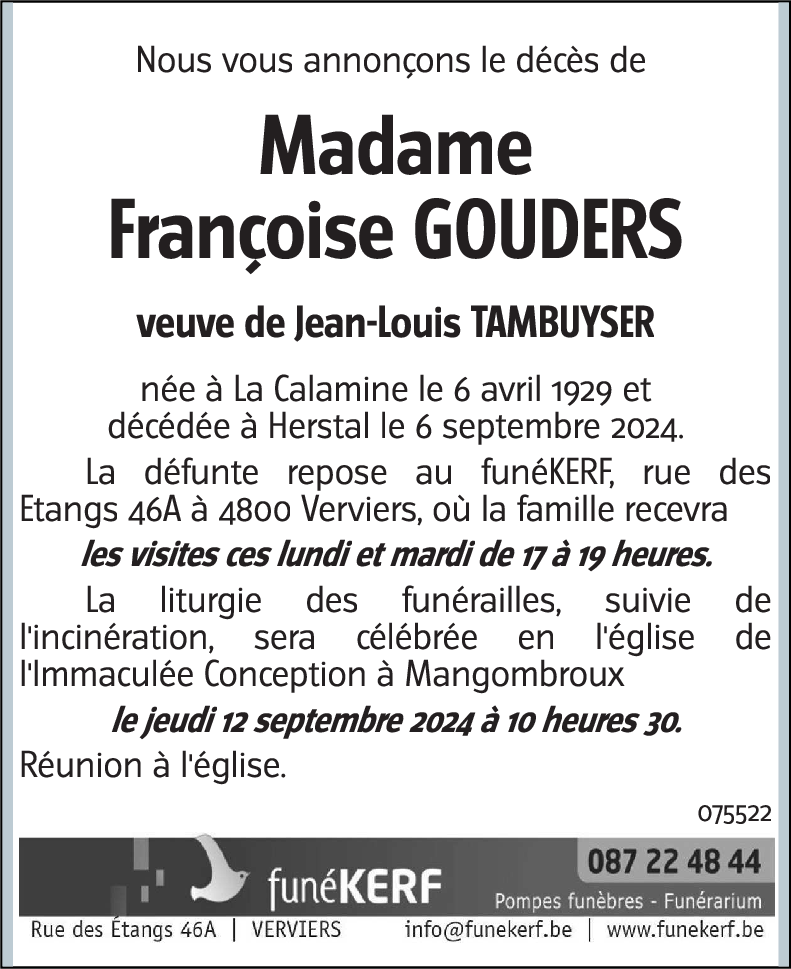 Nous vous annonçons le décès de

Madame
Françoise GOUDERS

veuve de Jean-Louis TAMBUYSER

née à La Calamine le 6 avril 1929 et
décédée à Herstal le 6 septembre 2024.

La défunte repose au funéKERF, rue des Etangs 46A à 4800 Verviers, où la famille recevra

les visites ces lundi et mardi de 17 à 19 heures.

La liturgie des funérailles, suivie de l'incinération, sera célébrée en l'église de l'Immaculée Conception à Mangombroux

le jeudi 12 septembre 2024 à 10 heures 30.

Réunion à l'église.

075522

funéKERF

087 22 48 44

Pompes funèbres - Funérarium

Rue des Étangs 46A | VERVIERS

info@funekerf.be | www.funekerf.be